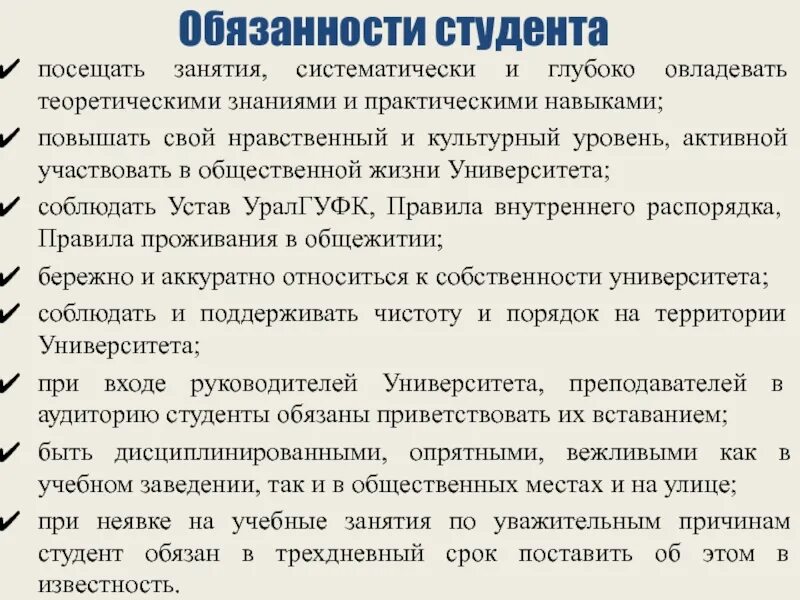 Обязанности студента

✔ посещать занятия, систематически и глубоко овладевать теоретическими знаниями и практическими навыками;

✔ повышать свой нравственный и культурный уровень, активной участвовать в общественной жизни Университета;

✔ соблюдать Устав УралГУФК, Правила внутреннего распорядка, Правила проживания в общежитии;

✔ бережно и аккуратно относиться к собственности университета;

✔ соблюдать и поддерживать чистоту и порядок на территории Университета;

✔ при входе руководителей Университета, преподавателей в аудиторию студенты обязаны приветствовать их вставанием;

✔ быть дисциплинированными, опрятными, вежливыми как в учебном заведении, так и в общественных местах и на улице;

✔ при неявке на учебные занятия по уважительным причинам студент обязан в трехдневный срок поставить об этом в известность.